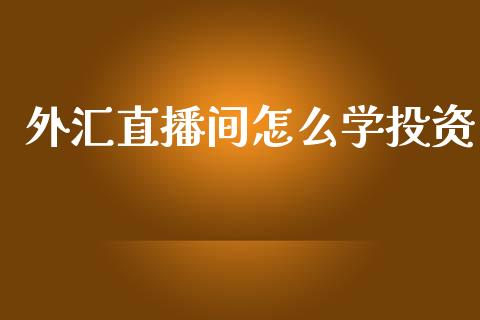 外汇直播间怎么学投资